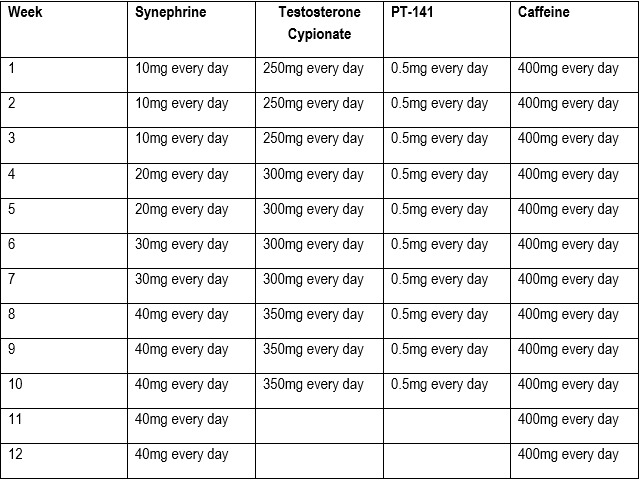 | Week | Synephrine | Testosterone Cypionate | PT-141 | Caffeine |
|---|---|---|---|---|
| 1 | 10mg every day | 250mg every day | 0.5mg every day | 400mg every day |
| 2 | 10mg every day | 250mg every day | 0.5mg every day | 400mg every day |
| 3 | 10mg every day | 250mg every day | 0.5mg every day | 400mg every day |
| 4 | 20mg every day | 300mg every day | 0.5mg every day | 400mg every day |
| 5 | 20mg every day | 300mg every day | 0.5mg every day | 400mg every day |
| 6 | 30mg every day | 300mg every day | 0.5mg every day | 400mg every day |
| 7 | 30mg every day | 300mg every day | 0.5mg every day | 400mg every day |
| 8 | 40mg every day | 350mg every day | 0.5mg every day | 400mg every day |
| 9 | 40mg every day | 350mg every day | 0.5mg every day | 400mg every day |
| 10 | 40mg every day | 350mg every day | 0.5mg every day | 400mg every day |
| 11 | 40mg every day | | | 400mg every day |
| 12 | 40mg every day | | | 400mg every day |